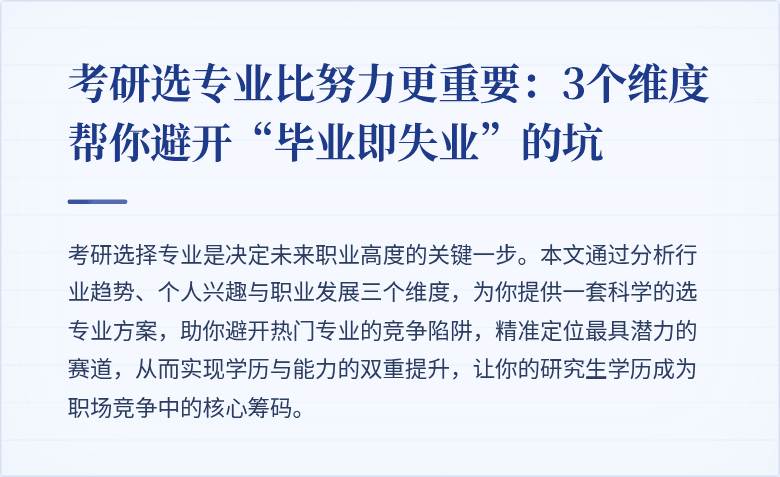 考研选专业比努力更重要：3个维度帮你避开“毕业即失业”的坑

考研选择专业是决定未来职业高度的关键一步。本文通过分析行业趋势、个人兴趣与职业发展三个维度，为你提供一套科学的选专业方案，助你避开热门专业的竞争陷阱，精准定位最具潜力的赛道，从而实现学历与能力的双重提升，让你的研究生学历成为职场竞争中的核心筹码。